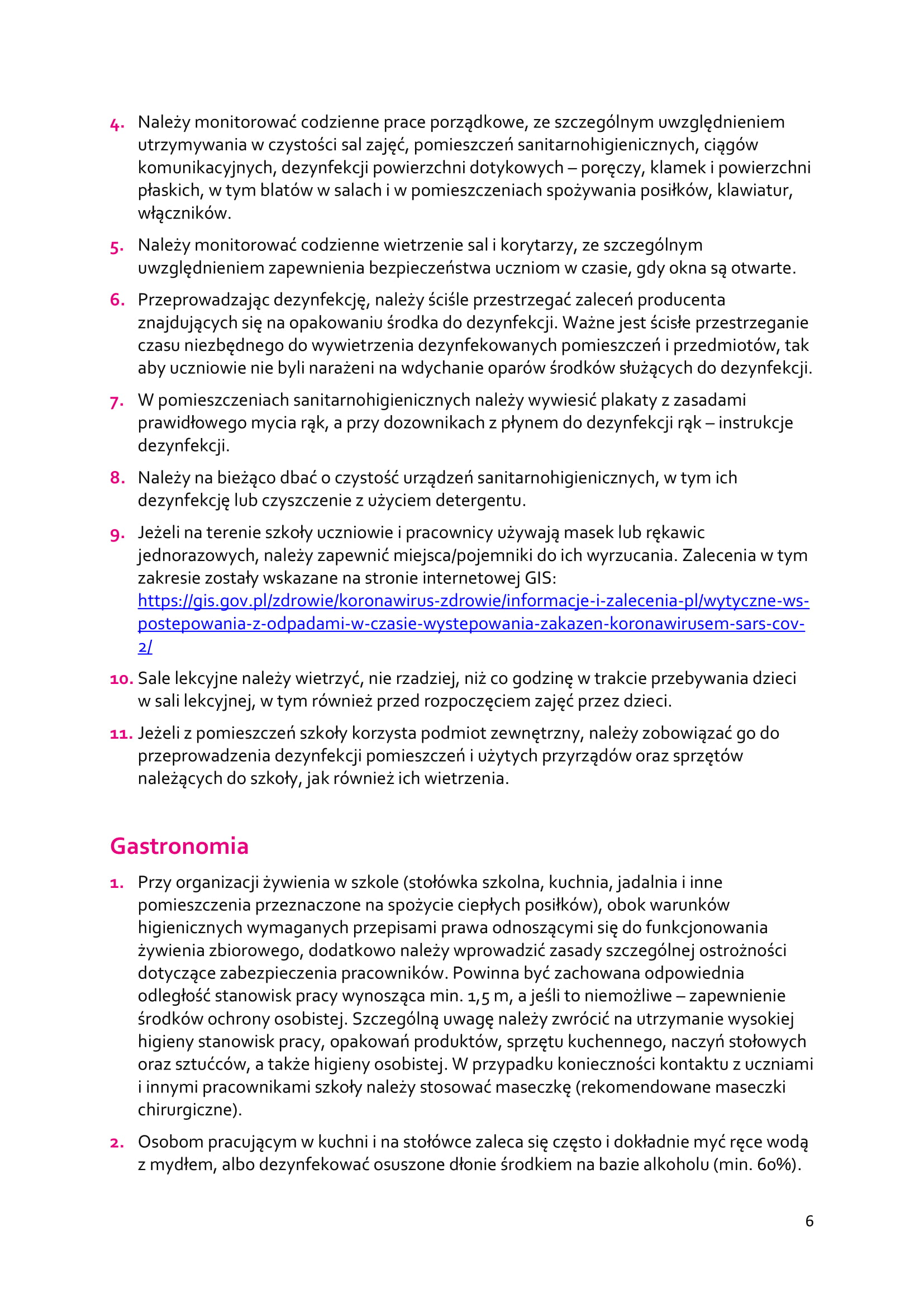 4. Należy monitorować codzienne prace porządkowe, ze szczególnym uwzględnieniem utrzymywania w czystości sal zajęć, pomieszczeń sanitarnohigienicznych, ciągów komunikacyjnych, dezynfekcji powierzchni dotykowych – poręczy, klamek i powierzchni płaskich, w tym blatów w salach i w pomieszczeniach spożywania posiłków, klawiatur, włączników.

5. Należy monitorować codzienne wietrzenie sal i korytarzy, ze szczególnym uwzględnieniem zapewnienia bezpieczeństwa uczniom w czasie, gdy okna są otwarte.

6. Przeprowadzając dezynfekcję, należy ściśle przestrzegać zaleceń producenta znajdujących się na opakowaniu środka do dezynfekcji. Ważne jest ścisłe przestrzeganie czasu niezbędnego do wywietrzenia dezynfekowanych pomieszczeń i przedmiotów, tak aby uczniowie nie byli narażeni na wdychanie oparów środków służących do dezynfekcji.

7. W pomieszczeniach sanitarnohigienicznych należy wywiesić plakaty z zasadami prawidłowego mycia rąk, a przy dozownikach z płynem do dezynfekcji rąk – instrukcje dezynfekcji.

8. Należy na bieżąco dbać o czystość urządzeń sanitarnohigienicznych, w tym ich dezynfekcję lub czyszczenie z użyciem detergentu.

9. Jeżeli na terenie szkoły uczniowie i pracownicy używają masek lub rękawic jednorazowych, należy zapewnić miejsca/pojemniki do ich wyrzucania. Zalecenia w tym zakresie zostały wskazane na stronie internetowej GIS: https://gis.gov.pl/zdrowie/koronawirus-zdrowie/informacje-i-zalecenia-pl/wytyczne-ws-postepowania-z-odpadami-w-czasie-wystepowania-zakazen-koronawirusem-sars-cov-2/

10. Sale lekcyjne należy wietrzyć, nie rzadziej, niż co godzinę w trakcie przebywania dzieci w sali lekcyjnej, w tym również przed rozpoczęciem zajęć przez dzieci.

11. Jeżeli z pomieszczeń szkoły korzysta podmiot zewnętrzny, należy zobowiązać go do przeprowadzenia dezynfekcji pomieszczeń i użytych przyrządów oraz sprzętów należących do szkoły, jak również ich wietrzenia.

Gastronomia

1. Przy organizacji żywienia w szkole (stołówka szkolna, kuchnia, jadalnia i inne pomieszczenia przeznaczone na spożycie ciepłych posiłków), obok warunków higienicznych wymaganych przepisami prawa odnoszącymi się do funkcjonowania żywienia zbiorowego, dodatkowo należy wprowadzić zasady szczególnej ostrożności dotyczące zabezpieczenia pracowników. Powinna być zachowana odpowiednia odległość stanowisk pracy wynosząca min. 1,5 m, a jeśli to niemożliwe – zapewnienie środków ochrony osobistej. Szczególną uwagę należy zwrócić na utrzymanie wysokiej higieny stanowisk pracy, opakowań produktów, sprzętu kuchennego, naczyń stołowych oraz sztućców, a także higieny osobistej. W przypadku konieczności kontaktu z uczniami i innymi pracownikami szkoły należy stosować maseczkę (rekomendowane maseczki chirurgiczne).

2. Osobom pracującym w kuchni i na stołówce zaleca się często i dokładnie myć ręce wodą z mydłem, albo dezynfekować osuszone dłonie środkiem na bazie alkoholu (min. 60%).

6